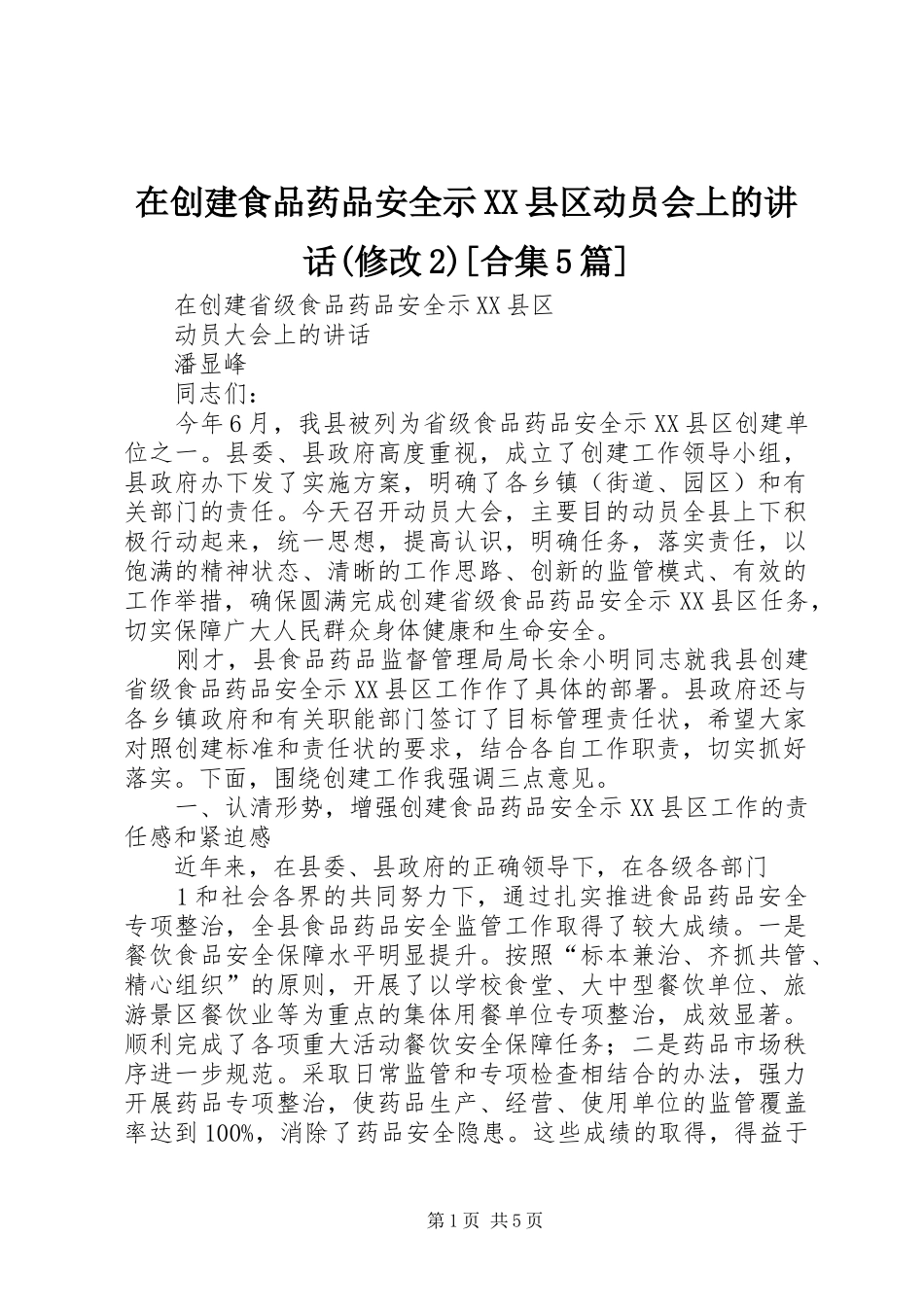 在创建食品药品安全示XX县区动员会上的讲话(修改2)[合集5篇]

在创建省级食品药品安全示XX县区

动员大会上的讲话

潘显峰

同志们：

今年6月，我县被列为省级食品药品安全示XX县区创建单位之一。县委、县政府高度重视，成立了创建工作领导小组，县政府办下发了实施方案，明确了各乡镇（街道、园区）和有关部门的责任。今天召开动员大会，主要目的动员全县上下积极行动起来，统一思想，提高认识，明确任务，落实责任，以饱满的精神状态、清晰的工作思路、创新的监管模式、有效的工作举措，确保圆满完成创建省级食品药品安全示XX县区任务，切实保障广大人民群众身体健康和生命安全。

刚才，县食品药品监督管理局局长余小明同志就我县创建省级食品药品安全示XX县区工作作了具体的部署。县政府还与各乡镇政府和有关职能部门签订了目标管理责任状，希望大家对照创建标准和责任状的要求，结合各自工作职责，切实抓好落实。下面，围绕创建工作我强调三点意见。

一、认清形势，增强创建食品药品安全示XX县区工作的责任感和紧迫感

近年来，在县委、县政府的正确领导下，在各级各部门

1和社会各界的共同努力下，通过扎实推进食品药品安全专项整治，全县食品药品安全监管工作取得了较大成绩。一是餐饮食品安全保障水平明显提升。按照“标本兼治、齐抓共管、精心组织”的原则，开展了以学校食堂、大中型餐饮单位、旅游景区餐饮业等为重点的集体用餐单位专项整治，成效显著。顺利完成了各项重大活动餐饮安全保障任务；二是药品市场秩序进一步规范。采取日常监管和专项检查相结合的办法，强力开展药品专项整治，使药品生产、经营、使用单位的监管覆盖率达到100%，消除了药品安全隐患。这些成绩的取得，得益于

第1页 共5页